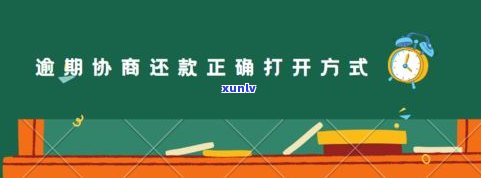 逾期协商还款正确打开方式

xunlv